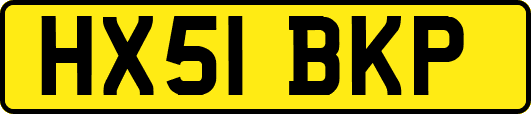 HX51 BKP